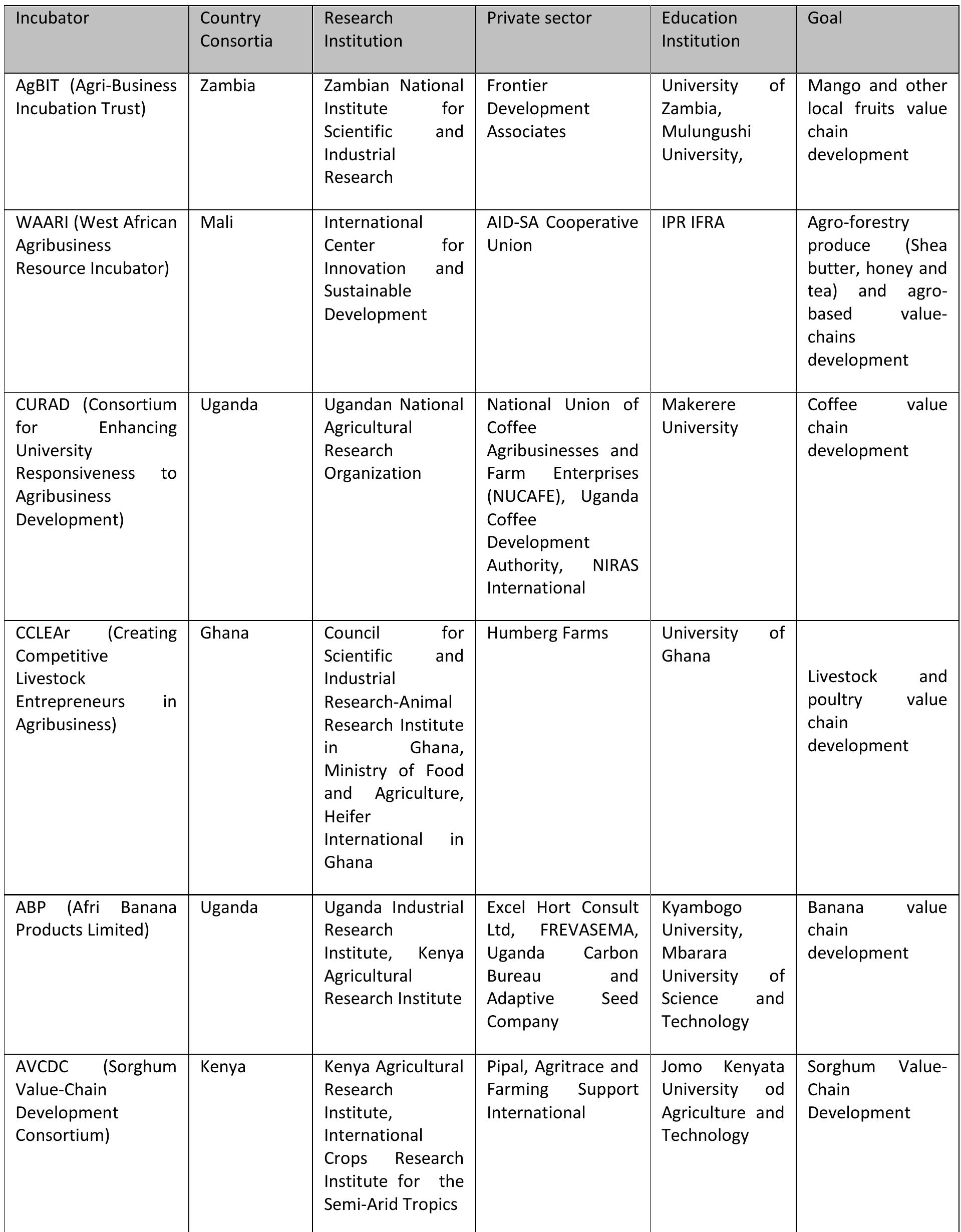 | Incubator | Country Consortia | Research Institution | Private sector | Education Institution | Goal |
|---|---|---|---|---|---|
| AgBIT (Agri-Business Incubation Trust) | Zambia | Zambian National Institute for Scientific and Industrial Research | Frontier Development Associates | University of Zambia, Mulungushi University, | Mango and other local fruits value chain development |
| WAARI (West African Agribusiness Resource Incubator) | Mali | International Center for Innovation and Sustainable Development | AID-SA Cooperative Union | IPR IFRA | Agro-forestry produce (Shea butter, honey and tea) and agro-based value-chains development |
| CURAD (Consortium for Enhancing University Responsiveness to Agribusiness Development) | Uganda | Ugandan National Agricultural Research Organization | National Union of Coffee Agribusinesses and Farm Enterprises (NUCAFE), Uganda Coffee Development Authority, NIRAS International | Makerere University | Coffee value chain development |
| CCLEAr (Creating Competitive Livestock Entrepreneurs in Agribusiness) | Ghana | Council for Scientific and Industrial Research-Animal Research Institute in Ghana, Ministry of Food and Agriculture, Heifer International in Ghana | Humberg Farms | University of Ghana | Livestock and poultry value chain development |
| ABP (Afri Banana Products Limited) | Uganda | Uganda Industrial Research Institute, Kenya Agricultural Research Institute | Excel Hort Consult Ltd, FREVASEMA, Uganda Carbon Bureau and Adaptive Seed Company | Kyambogo University, Mbarara University of Science and Technology | Banana value chain development |
| AVCDC (Sorghum Value-Chain Development Consortium) | Kenya | Kenya Agricultural Research Institute, International Crops Research Institute for the Semi-Arid Tropics | Pipal, Agritrace and Farming Support International | Jomo Kenyata University od Agriculture and Technology | Sorghum Value-Chain Development |